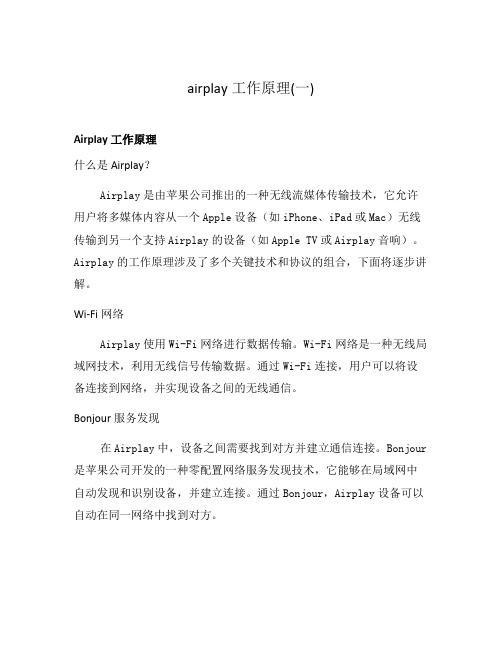 airplay 工作原理(一)

Airplay 工作原理

什么是 Airplay?

Airplay 是由苹果公司推出的一种无线流媒体传输技术，它允许用户将多媒体内容从一个 Apple 设备（如 iPhone、iPad 或 Mac）无线传输到另一个支持 Airplay 的设备（如 Apple TV 或 Airplay 音响）。Airplay 的工作原理涉及了多个关键技术和协议的组合，下面将逐步讲解。

Wi-Fi 网络

Airplay 使用 Wi-Fi 网络进行数据传输。Wi-Fi 网络是一种无线局域网技术，利用无线信号传输数据。通过 Wi-Fi 连接，用户可以将设备连接到网络，并实现设备之间的无线通信。

Bonjour 服务发现

在 Airplay 中，设备之间需要找到对方并建立通信连接。Bonjour 是苹果公司开发的一种零配置网络服务发现技术，它能够在局域网中自动发现和识别设备，并建立连接。通过 Bonjour，Airplay 设备可以自动在同一网络中找到对方。